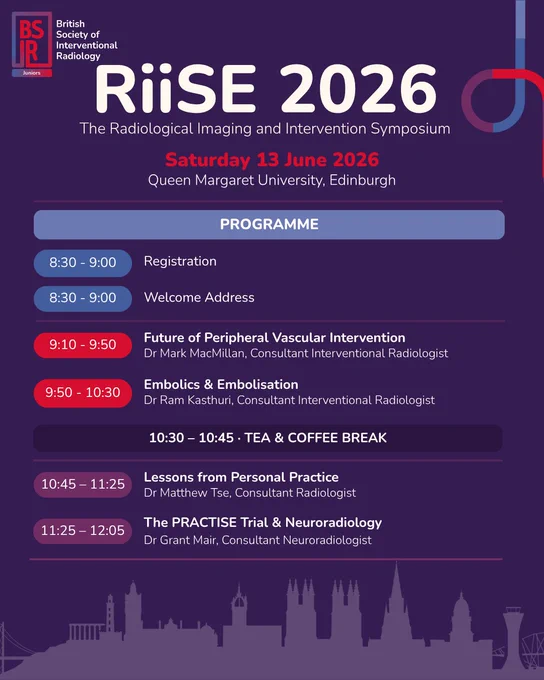 BS IR Juniors

British Society of Interventional Radiology

RiiSE 2026

The Radiological Imaging and Intervention Symposium

Saturday 13 June 2026

Queen Margaret University, Edinburgh

PROGRAMME

8:30 - 9:00 Registration

8:30 - 9:00 Welcome Address

9:10 - 9:50 Future of Peripheral Vascular Intervention
Dr Mark MacMillan, Consultant Interventional Radiologist

9:50 - 10:30 Embolics & Embolisation
Dr Ram Kasthuri, Consultant Interventional Radiologist

10:30 – 10:45 · TEA & COFFEE BREAK

10:45 – 11:25 Lessons from Personal Practice
Dr Matthew Tse, Consultant Radiologist

11:25 – 12:05 The PRACTISE Trial & Neuroradiology
Dr Grant Mair, Consultant Neuroradiologist